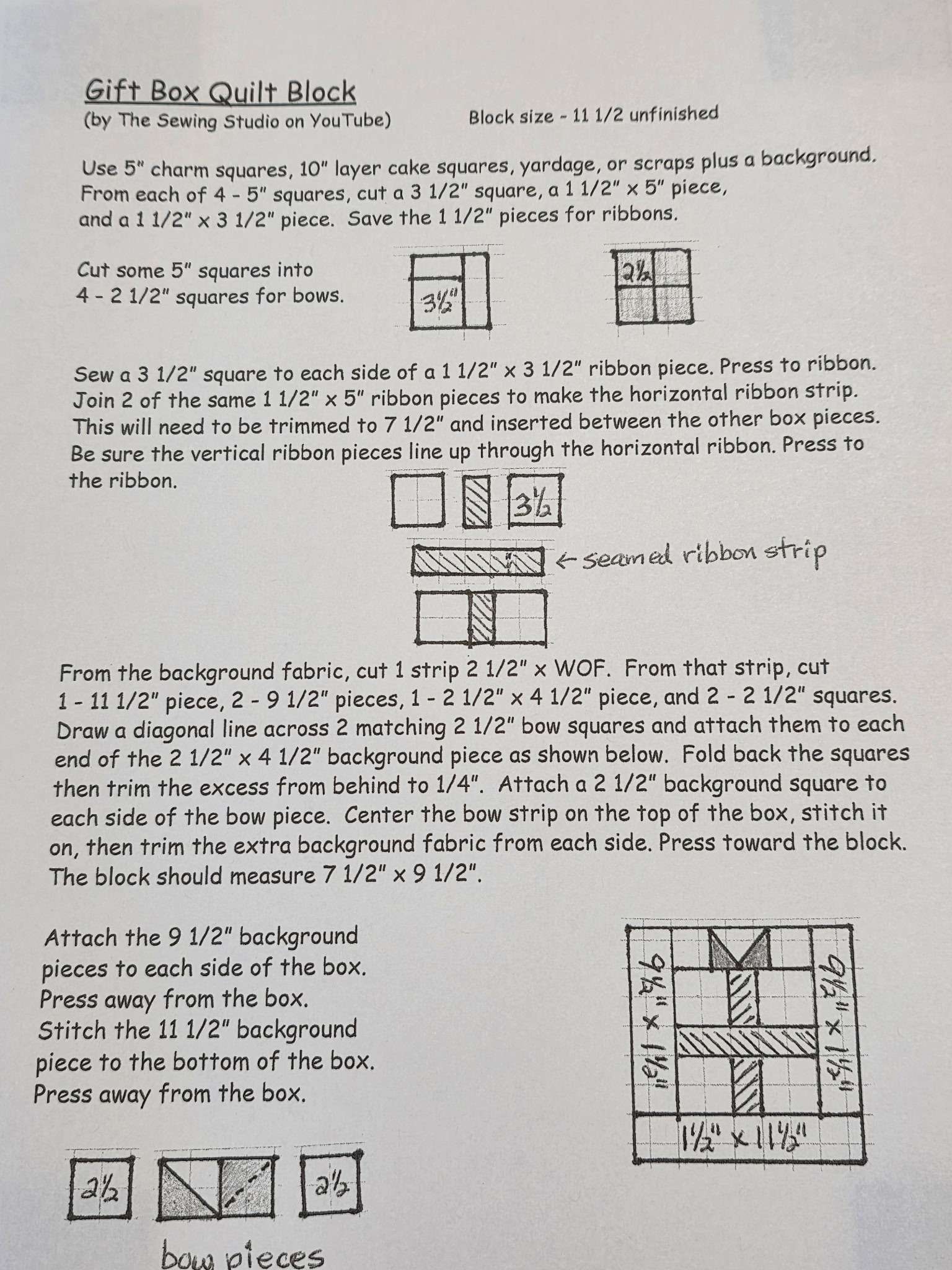 Gift Box Quilt Block
(by The Sewing Studio on YouTube)    Block size - 11 1/2 unfinished

Use 5" charm squares, 10" layer cake squares, yardage, or scraps plus a background. From each of 4 - 5" squares, cut a 3 1/2" square, a 1 1/2" x 5" piece, and a 1 1/2" x 3 1/2" piece. Save the 1 1/2" pieces for ribbons.

Cut some 5" squares into 4 - 2 1/2" squares for bows.

3½"

2½

Sew a 3 1/2" square to each side of a 1 1/2" x 3 1/2" ribbon piece. Press to ribbon. Join 2 of the same 1 1/2" x 5" ribbon pieces to make the horizontal ribbon strip. This will need to be trimmed to 7 1/2" and inserted between the other box pieces. Be sure the vertical ribbon pieces line up through the horizontal ribbon. Press to the ribbon.

3½

← seamed ribbon strip

From the background fabric, cut 1 strip 2 1/2" x WOF. From that strip, cut 1 - 11 1/2" piece, 2 - 9 1/2" pieces, 1 - 2 1/2" x 4 1/2" piece, and 2 - 2 1/2" squares. Draw a diagonal line across 2 matching 2 1/2" bow squares and attach them to each end of the 2 1/2" x 4 1/2" background piece as shown below. Fold back the squares then trim the excess from behind to 1/4". Attach a 2 1/2" background square to each side of the bow piece. Center the bow strip on the top of the box, stitch it on, then trim the extra background fabric from each side. Press toward the block. The block should measure 7 1/2" x 9 1/2".

Attach the 9 1/2" background pieces to each side of the box. Press away from the box. Stitch the 11 1/2" background piece to the bottom of the box. Press away from the box.

9½" x 1½"

9½" x 1½"

1½" x 11½"

2½

2½

bow pieces